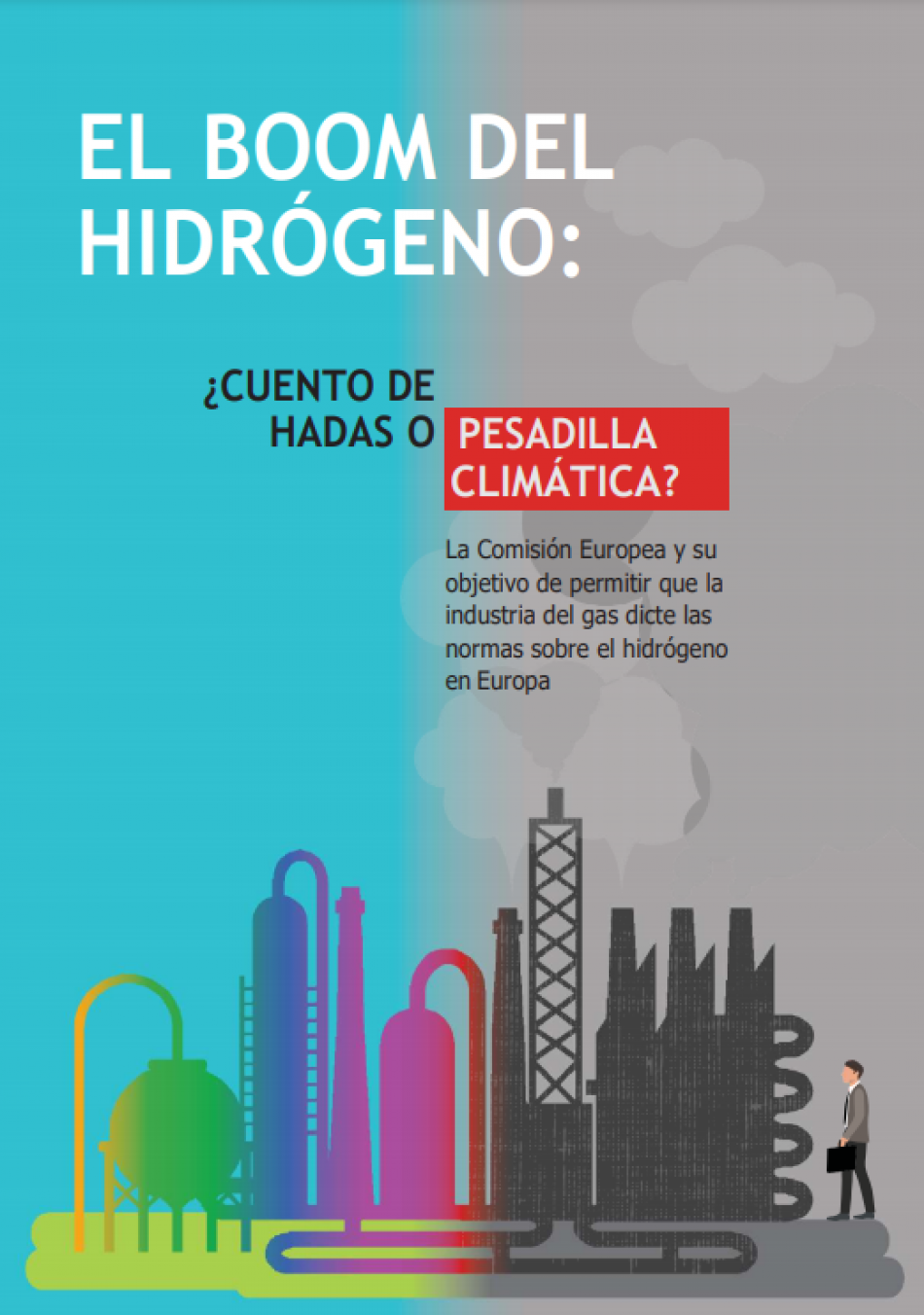 EL BOOM DEL HIDRÓGENO:

¿CUENTO DE HADAS O PESADILLA CLIMÁTICA?

La Comisión Europea y su objetivo de permitir que la industria del gas dicte las normas sobre el hidrógeno en Europa